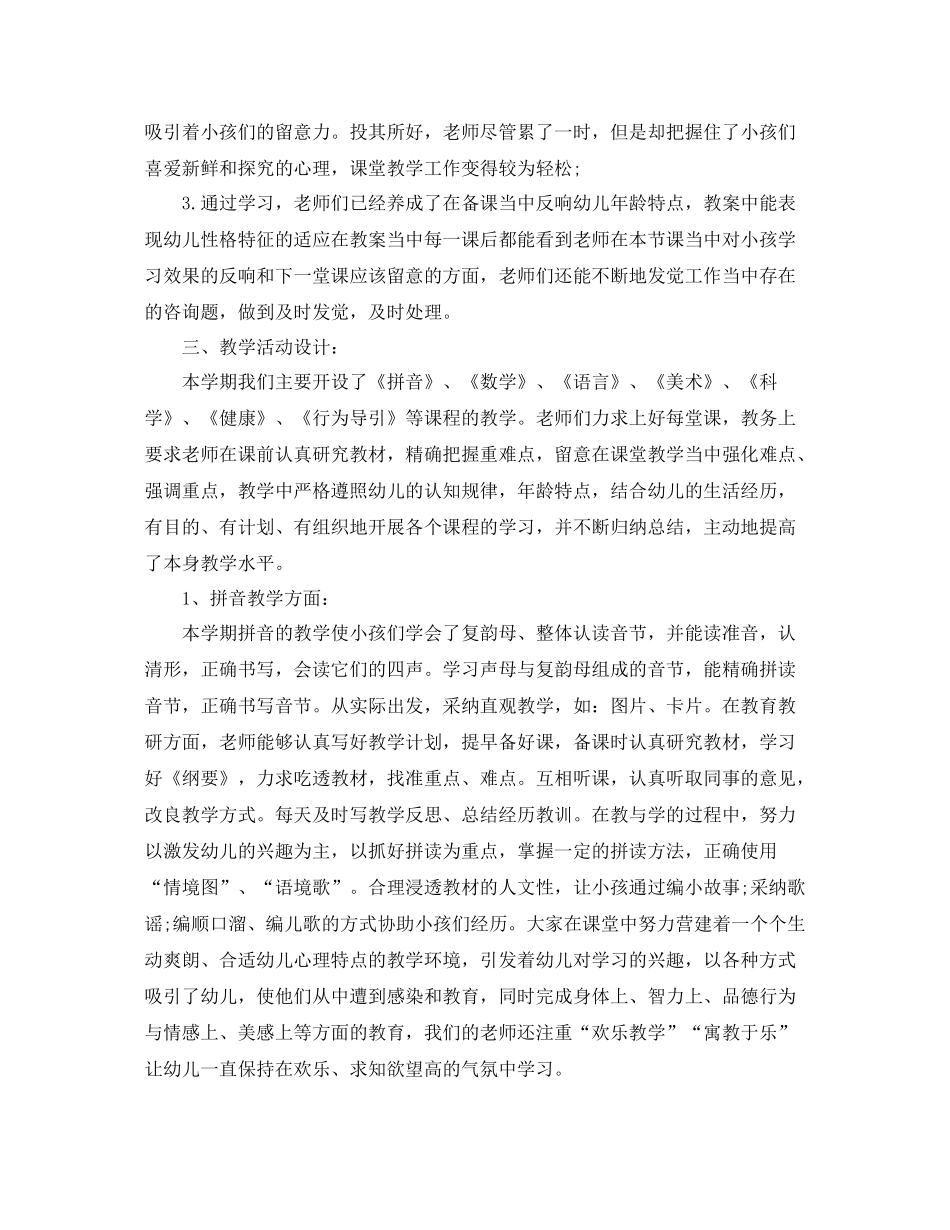 吸引着小孩们的留意力。投其所好，老师尽管累了一时，但是却把握住了小孩们喜爱新鲜和探究的心理，课堂教学工作变得较为轻松;

3.通过学习，老师们已经养成了在备课当中反响幼儿年龄特点，教案中能表现幼儿性格特征的适应在教案当中每一课后都能看到老师在本节课当中对小孩学习效果的反响和下一堂课应该留意的方面，老师们还能不断地发觉工作当中存在的咨询题，做到及时发觉，及时处理。

三、教学活动设计:

本学期我们主要开设了《拼音》、《数学》、《语言》、《美术》、《科学》、《健康》、《行为导引》等课程的教学。老师们力求上好每堂课，教务上要求老师在课前认真研究教材，精确把握重难点，留意在课堂教学当中强化难点、强调重点，教学中严格遵照幼儿的认知规律，年龄特点，结合幼儿的生活经历，有目的、有计划、有组织地开展各个课程的学习，并不断归纳总结，主动地提高了本身教学水平。

1、拼音教学方面:

本学期拼音的教学使小孩们学会了复韵母、整体认读音节，并能读准音，认清形，正确书写，会读它们的四声。学习声母与复韵母组成的音节，能精确拼读音节，正确书写音节。从实际出发，采纳直观教学，如：图片、卡片。在教育教研方面，老师能够认真写好教学计划，提早备好课，备课时认真研究教材，学习好《纲要》，力求吃透教材，找准重点、难点。互相听课，认真听取同事的意见，改良教学方式。每天及时写教学反思、总结经历教训。在教与学的过程中，努力以激发幼儿的兴趣为主，以抓好拼读为重点，掌握一定的拼读方法，正确使用“情境图”、“语境歌”。合理浸透教材的人文性，让小孩通过编小故事;采纳歌谣;编顺口溜、编儿歌的方式协助小孩们经历。大家在课堂中努力营建着一个个生动爽朗、合适幼儿心理特点的教学环境，引发着幼儿对学习的兴趣，以各种方式吸引了幼儿，使他们从中遭到感染和教育，同时完成身体上、智力上、品德行为与情感上、美感上等方面的教育，我们的老师还注重“欢乐教学”“寓教于乐”让幼儿一直保持在欢乐、求知欲望高的气氛中学习。